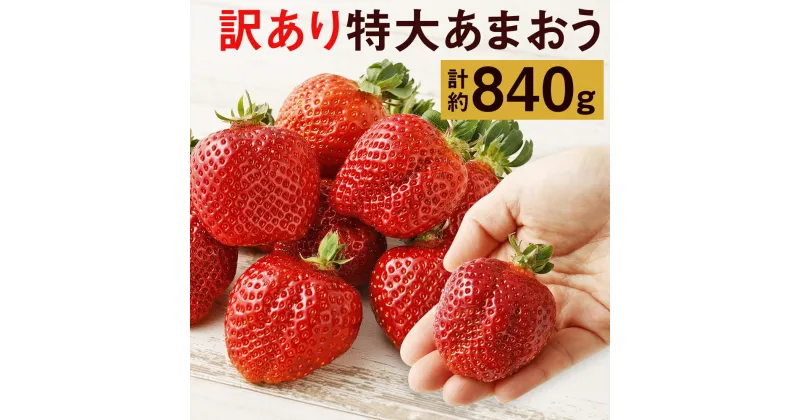 訳あり特大あまおう

計約840g